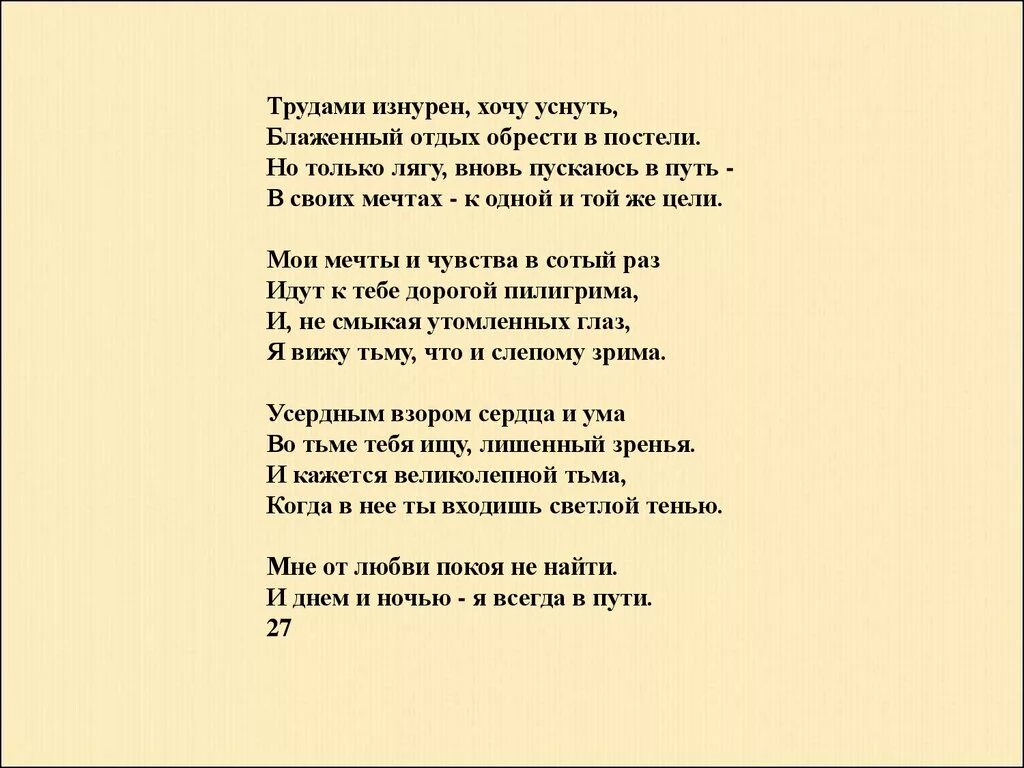 Трудами изнурен, хочу уснуть,
Блаженный отдых обрести в постели.
Но только лягу, вновь пускаюсь в путь -
В своих мечтах - к одной и той же цели.

Мои мечты и чувства в сотый раз
Идут к тебе дорогой пилигрима,
И, не смыкая утомленных глаз,
Я вижу тьму, что и слепому зрима.

Усердным взором сердца и ума
Во тьме тебя ищу, лишенный зренья.
И кажется великолепной тьма,
Когда в нее ты входишь светлой тенью.

Мне от любви покоя не найти.
И днем и ночью - я всегда в пути.
27